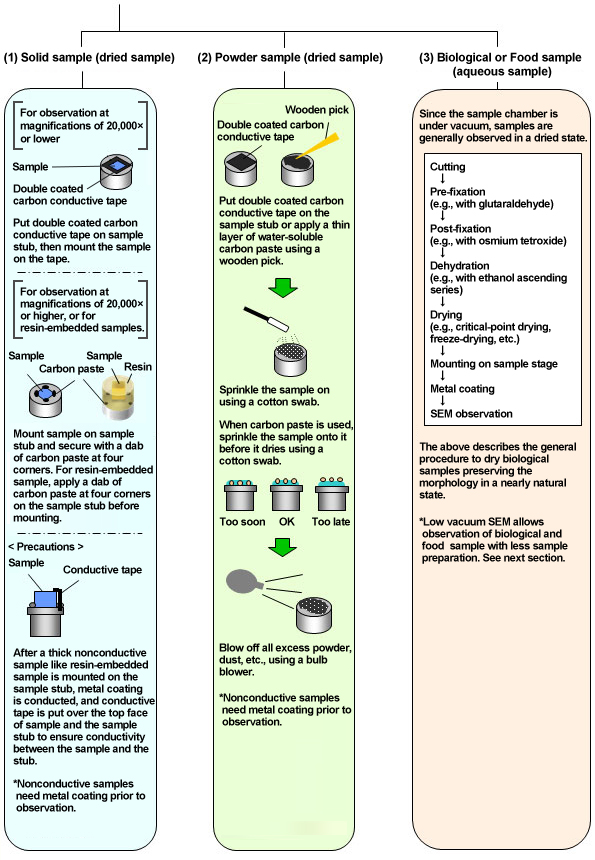 (1) Solid sample (dried sample)

For observation at magnifications of 20,000× or lower

Sample

Double coated carbon conductive tape

Put double coated carbon conductive tape on sample stub, then mount the sample on the tape.

For observation at magnifications of 20,000× or higher, or for resin-embedded samples.

Sample

Carbon paste

Sample

Resin

Mount sample on sample stub and secure with a dab of carbon paste at four corners. For resin-embedded sample, apply a dab of carbon paste at four corners on the sample stub before mounting.

< Precautions >

Sample

Conductive tape

After a thick nonconductive sample like resin-embedded sample is mounted on the sample stub, metal coating is conducted, and conductive tape is put over the top face of sample and the sample stub to ensure conductivity between the sample and the stub.

*Nonconductive samples need metal coating prior to observation.

(2) Powder sample (dried sample)

Wooden pick

Double coated carbon conductive tape

Put double coated carbon conductive tape on the sample stub or apply a thin layer of water-soluble carbon paste using a wooden pick.

Sprinkle the sample on using a cotton swab.

When carbon paste is used, sprinkle the sample onto it before it dries using a cotton swab.

Too soon

OK

Too late

Blow off all excess powder, dust, etc., using a bulb blower.

*Nonconductive samples need metal coating prior to observation.

(3) Biological or Food sample (aqueous sample)

Since the sample chamber is under vacuum, samples are generally observed in a dried state.

Cutting
↓
Pre-fixation
(e.g., with glutaraldehyde)
↓
Post-fixation
(e.g., with osmium tetroxide)
↓
Dehydration
(e.g., with ethanol ascending series)
↓
Drying
(e.g., critical-point drying, freeze-drying, etc.)
↓
Mounting on sample stage
↓
Metal coating
↓
SEM observation

The above describes the general procedure to dry biological samples preserving the morphology in a nearly natural state.

*Low vacuum SEM allows observation of biological and food sample with less sample preparation. See next section.